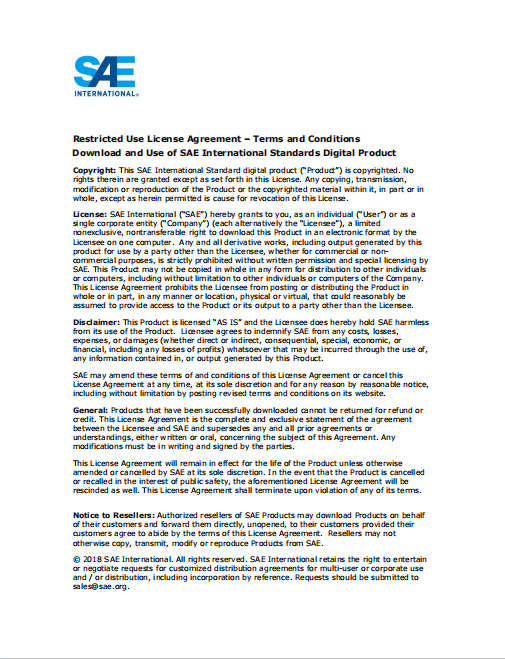 SAE
INTERNATIONAL®

Restricted Use License Agreement – Terms and Conditions
Download and Use of SAE International Standards Digital Product

Copyright: This SAE International Standard digital product ("Product") is copyrighted. No rights therein are granted except as set forth in this License. Any copying, transmission, modification or reproduction of the Product or the copyrighted material within it, in part or in whole, except as herein permitted is cause for revocation of this License.

License: SAE International ("SAE") hereby grants to you, as an individual ("User") or as a single corporate entity ("Company") (each alternatively the "Licensee"), a limited nonexclusive, nontransferable right to download this Product in an electronic format by the Licensee on one computer. Any and all derivative works, including output generated by this product for use by a party other than the Licensee, whether for commercial or non-commercial purposes, is strictly prohibited without written permission and special licensing by SAE. This Product may not be copied in whole in any form for distribution to other individuals or computers, including without limitation to other individuals or computers of the Company. This License Agreement prohibits the Licensee from posting or distributing the Product in whole or in part, in any manner or location, physical or virtual, that could reasonably be assumed to provide access to the Product or its output to a party other than the Licensee.

Disclaimer: This Product is licensed "AS IS" and the Licensee does hereby hold SAE harmless from its use of the Product. Licensee agrees to indemnify SAE from any costs, losses, expenses, or damages (whether direct or indirect, consequential, special, economic, or financial, including any losses of profits) whatsoever that may be incurred through the use of, any information contained in, or output generated by this Product.

SAE may amend these terms of and conditions of this License Agreement or cancel this License Agreement at any time, at its sole discretion and for any reason by reasonable notice, including without limitation by posting revised terms and conditions on its website.

General: Products that have been successfully downloaded cannot be returned for refund or credit. This License Agreement is the complete and exclusive statement of the agreement between the Licensee and SAE and supersedes any and all prior agreements or understandings, either written or oral, concerning the subject of this Agreement. Any modifications must be in writing and signed by the parties.

This License Agreement will remain in effect for the life of the Product unless otherwise amended or cancelled by SAE at its sole discretion. In the event that the Product is cancelled or recalled in the interest of public safety, the aforementioned License Agreement will be rescinded as well. This License Agreement shall terminate upon violation of any of its terms.

Notice to Resellers: Authorized resellers of SAE Products may download Products on behalf of their customers and forward them directly, unopened, to their customers provided their customers agree to abide by the terms of this License Agreement. Resellers may not otherwise copy, transmit, modify or reproduce Products from SAE.

© 2018 SAE International. All rights reserved. SAE International retains the right to entertain or negotiate requests for customized distribution agreements for multi-user or corporate use and / or distribution, including incorporation by reference. Requests should be submitted to sales@sae.org.